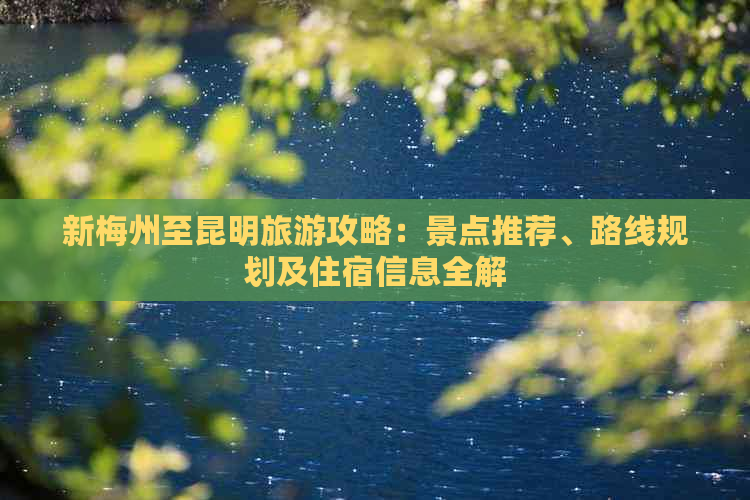 新梅州至昆明旅游攻略：景点推荐、路线规划及住宿信息全解